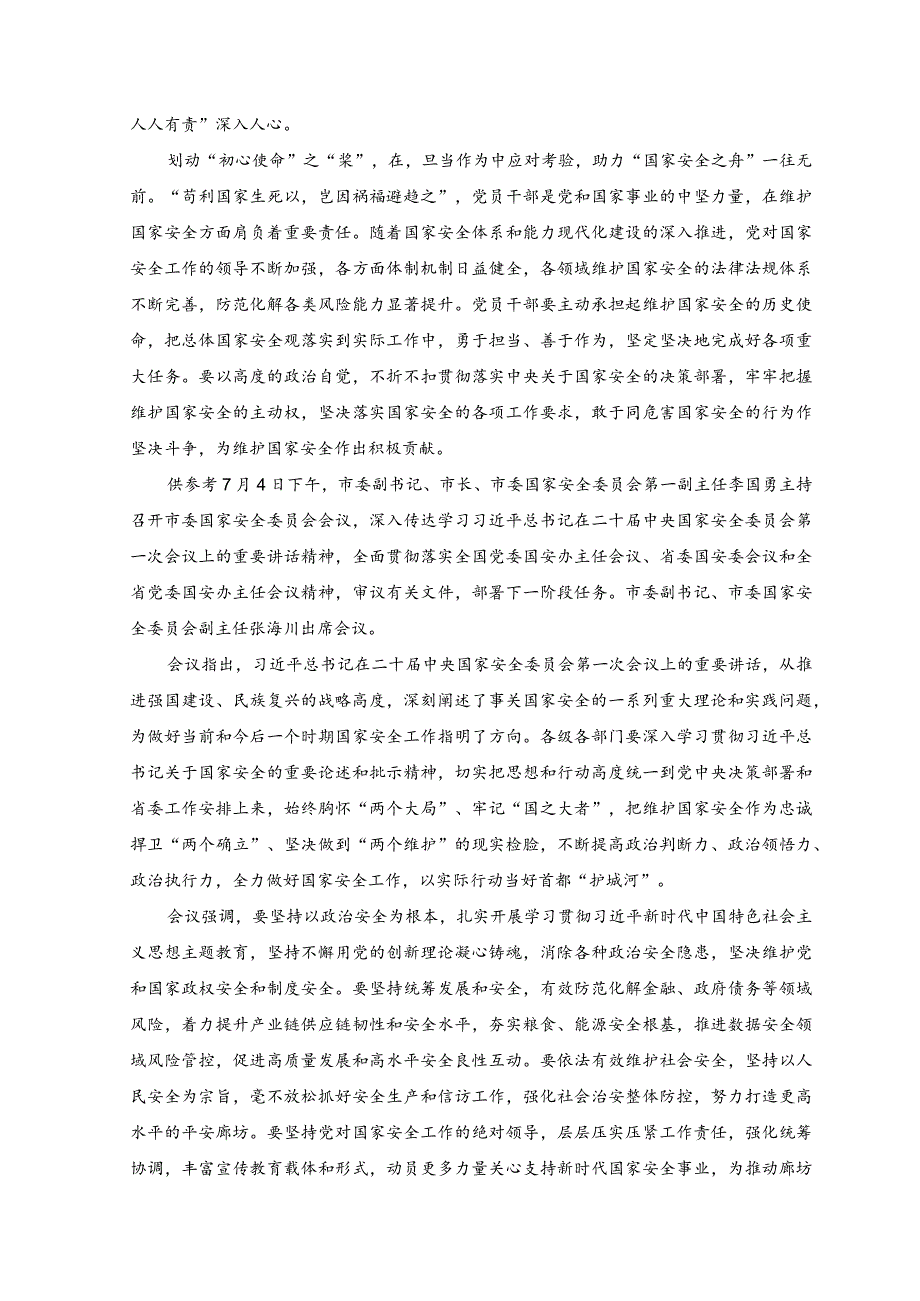 人人有责”深入人心。

划动“初心使命”之“桨”，在，旦当作为中应对考验，助力“国家安全之舟”一往无前。“苟利国家生死以，岂因祸福避趋之”，党员干部是党和国家事业的中坚力量，在维护国家安全方面肩负着重要责任。随着国家安全体系和能力现代化建设的深入推进，党对国家安全工作的领导不断加强，各方面体制机制日益健全，各领域维护国家安全的法律法规体系不断完善，防范化解各类风险能力显著提升。党员干部要主动承担起维护国家安全的历史使命，把总体国家安全观落实到实际工作中，勇于担当、善于作为，坚定坚决地完成好各项重大任务。要以高度的政治自觉，不折不扣贯彻落实中央关于国家安全的决策部署，牢牢把握维护国家安全的主动权，坚决落实国家安全的各项工作要求，敢于同危害国家安全的行为作坚决斗争，为维护国家安全作出积极贡献。

供参考7月4日下午，市委副书记、市长、市委国家安全委员会第一副主任李国勇主持召开市委国家安全委员会会议，深入传达学习习近平总书记在二十届中央国家安全委员会第一次会议上的重要讲话精神，全面贯彻落实全国党委国安办主任会议、省委国安委会议和全省党委国安办主任会议精神，审议有关文件，部署下一阶段任务。市委副书记、市委国家安全委员会副主任张海川出席会议。

会议指出，习近平总书记在二十届中央国家安全委员会第一次会议上的重要讲话，从推进强国建设、民族复兴的战略高度，深刻阐述了事关国家安全的一系列重大理论和实践问题，为做好当前和今后一个时期国家安全工作指明了方向。各级各部门要深入学习贯彻习近平总书记关于国家安全的重要论述和批示精神，切实把思想和行动高度统一到党中央决策部署和省委工作安排上来，始终胸怀“两个大局”、牢记“国之大者”，把维护国家安全作为忠诚捍卫“两个确立”、坚决做到“两个维护”的现实检验，不断提高政治判断力、政治领悟力、政治执行力，全力做好国家安全工作，以实际行动当好首都“护城河”。

会议强调，要坚持以政治安全为根本，扎实开展学习贯彻习近平新时代中国特色社会主义思想主题教育，坚持不懈用党的创新理论凝心铸魂，消除各种政治安全隐患，坚决维护党和国家政权安全和制度安全。要坚持统筹发展和安全，有效防范化解金融、政府债务等领域风险，着力提升产业链供应链韧性和安全水平，夯实粮食、能源安全根基，推进数据安全领域风险管控，促进高质量发展和高水平安全良性互动。要依法有效维护社会安全，坚持以人民安全为宗旨，毫不放松抓好安全生产和信访工作，强化社会治安整体防控，努力打造更高水平的平安廊坊。要坚持党对国家安全工作的绝对领导，层层压实压紧工作责任，强化统筹协调，丰富宣传教育载体和形式，动员更多力量关心支持新时代国家安全事业，为推动廊坊